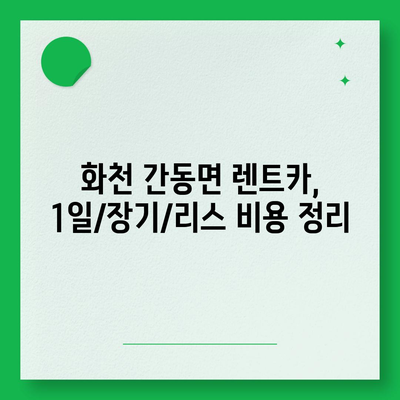 화천 간동면 렌트카,
1일/장기/리스 비용 정리